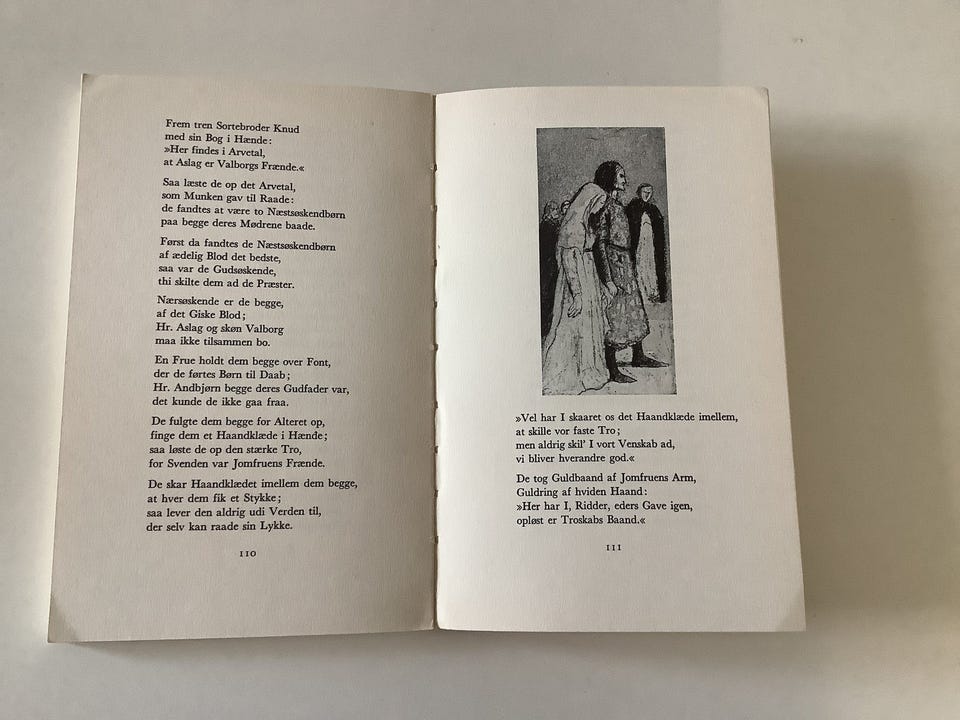 Frem tren Sortebroder Knud
med sin Bog i Hænde:
»Her findes i Arvetal,
at Aslag er Valborgs Frænde.«

Saa læste de op det Arvetal,
som Munken gav til Raade:
de fandtes at være to Næstsøskendbørn
paa begge deres Mødrene baade.

Først da fandtes de Næstsøskendbørn
af ædelig Blod det bedste,
saa var de Gudsøskende,
thi skilte dem ad de Præster.

Nærsøskende er de begge,
af det Giske Blod;
Hr. Aslag og skøn Valborg
maa ikke tilsammen bo.

En Frue holdt dem begge over Font,
der de førtes Børn til Daab;
Hr. Andbjørn begge deres Gudfader var,
det kunde de ikke gaa fraa.

De fulgte dem begge for Alteret op,
finge dem et Haandklæde i Hænde;
saa løste de op den stærke Tro,
for Svenden var Jomfruens Frænde.

De skar Haandklædet imellem dem begge,
at hver dem fik et Stykke;
saa lever den aldrig udi Verden til,
der selv kan raade sin Lykke.

110

»Vel har I skaaret os det Haandklæde imellem,
at skille vor faste Tro;
men aldrig skil' I vort Venskab ad,
vi bliver hverandre god.«

De tog Guldbaand af Jomfruens Arm,
Guldring af hviden Haand:
»Her har I, Ridder, eders Gave igen,
opløst er Troskabs Baand.«

111